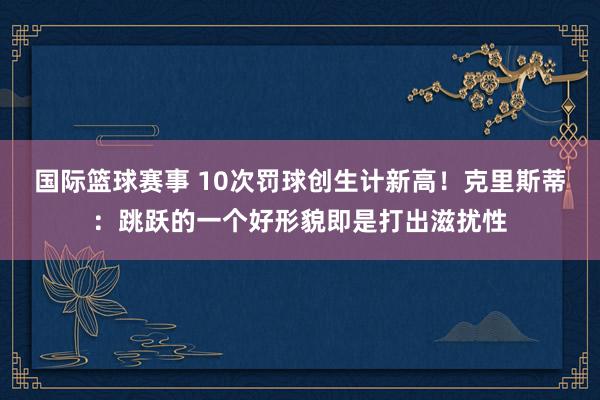 国际篮球赛事 10次罚球创生计新高！克里斯蒂：跳跃的一个好形貌即是打出滋扰性